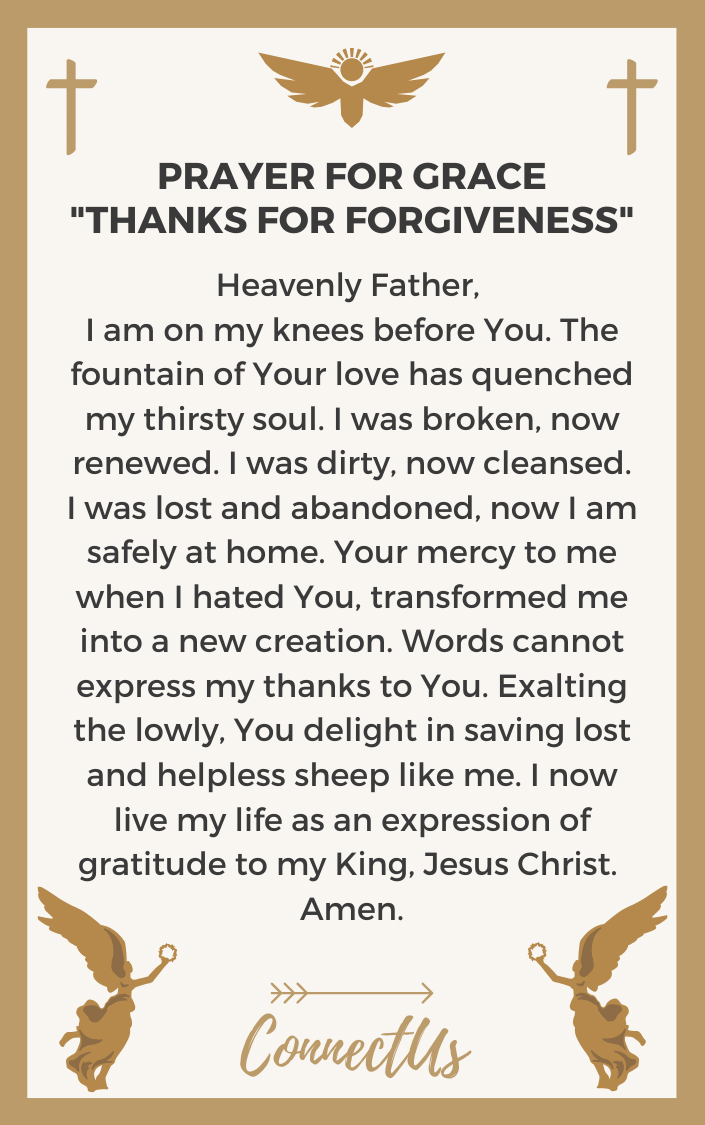 PRAYER FOR GRACE
"THANKS FOR FORGIVENESS"

Heavenly Father,
I am on my knees before You. The fountain of Your love has quenched my thirsty soul. I was broken, now renewed. I was dirty, now cleansed. I was lost and abandoned, now I am safely at home. Your mercy to me when I hated You, transformed me into a new creation. Words cannot express my thanks to You. Exalting the lowly, You delight in saving lost and helpless sheep like me. I now live my life as an expression of gratitude to my King, Jesus Christ. Amen.

ConnectUs